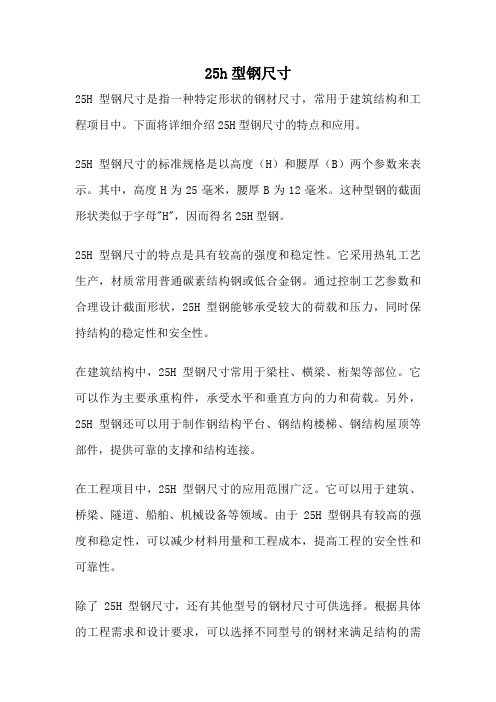 25h 型钢尺寸

25H 型钢尺寸是指一种特定形状的钢材尺寸，常用于建筑结构和工程项目中。下面将详细介绍 25H 型钢尺寸的特点和应用。

25H 型钢尺寸的标准规格是以高度（H）和腰厚（B）两个参数来表示。其中，高度 H 为 25 毫米，腰厚 B 为 12 毫米。这种型钢的截面形状类似于字母"H"，因而得名 25H 型钢。

25H 型钢尺寸的特点是具有较高的强度和稳定性。它采用热轧工艺生产，材质常用普通碳素结构钢或低合金钢。通过控制工艺参数和合理设计截面形状，25H 型钢能够承受较大的荷载和压力，同时保持结构的稳定性和安全性。

在建筑结构中，25H 型钢尺寸常用于梁柱、横梁、桁架等部位。它可以作为主要承重构件，承受水平和垂直方向的力和荷载。另外，25H 型钢还可以用于制作钢结构平台、钢结构楼梯、钢结构屋顶等部件，提供可靠的支撑和结构连接。

在工程项目中，25H 型钢尺寸的应用范围广泛。它可以用于建筑、桥梁、隧道、船舶、机械设备等领域。由于 25H 型钢具有较高的强度和稳定性，可以减少材料用量和工程成本，提高工程的安全性和可靠性。

除了 25H 型钢尺寸，还有其他型号的钢材尺寸可供选择。根据具体的工程需求和设计要求，可以选择不同型号的钢材来满足结构的需